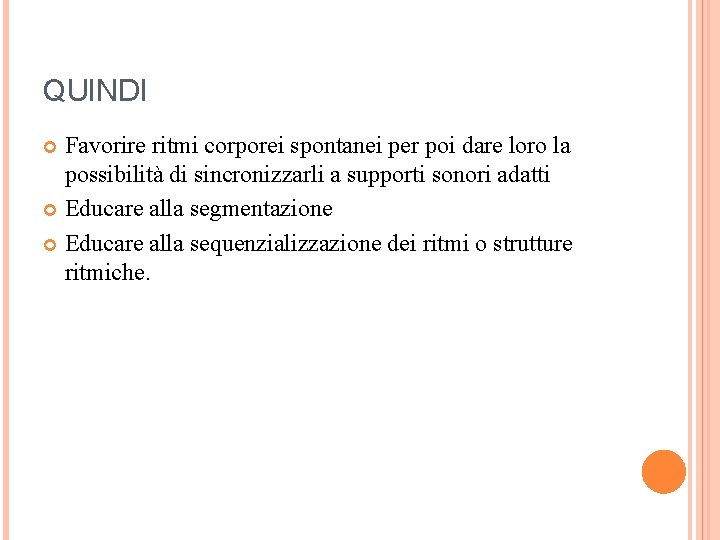 QUINDI

Favorire ritmi corporei spontanei per poi dare loro la possibilità di sincronizzarli a supporti sonori adatti

Educare alla segmentazione

Educare alla sequenzializzazione dei ritmi o strutture ritmiche.